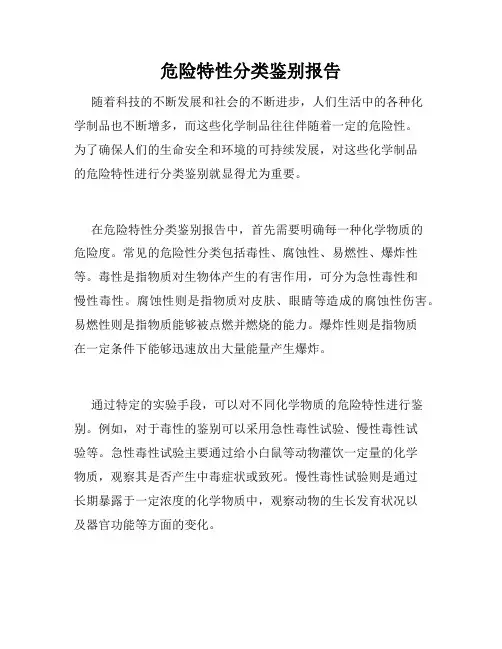 危险特性分类鉴别报告

随着科技的不断发展和社会的不断进步，人们生活中的各种化学制品也不断增多，而这些化学制品往往伴随着一定的危险性。为了确保人们的生命安全和环境的可持续发展，对这些化学制品的危险特性进行分类鉴别就显得尤为重要。

在危险特性分类鉴别报告中，首先需要明确每一种化学物质的危险度。常见的危险性分类包括毒性、腐蚀性、易燃性、爆炸性等。毒性是指物质对生物体产生的有害作用，可分为急性毒性和慢性毒性。腐蚀性则是指物质对皮肤、眼睛等造成的腐蚀性伤害。易燃性则是指物质能够被点燃并燃烧的能力。爆炸性则是指物质在一定条件下能够迅速放出大量能量产生爆炸。

通过特定的实验手段，可以对不同化学物质的危险特性进行鉴别。例如，对于毒性的鉴别可以采用急性毒性试验、慢性毒性试验等。急性毒性试验主要通过给小白鼠等动物灌饮一定量的化学物质，观察其是否产生中毒症状或致死。慢性毒性试验则是通过长期暴露于一定浓度的化学物质中，观察动物的生长发育状况以及器官功能等方面的变化。